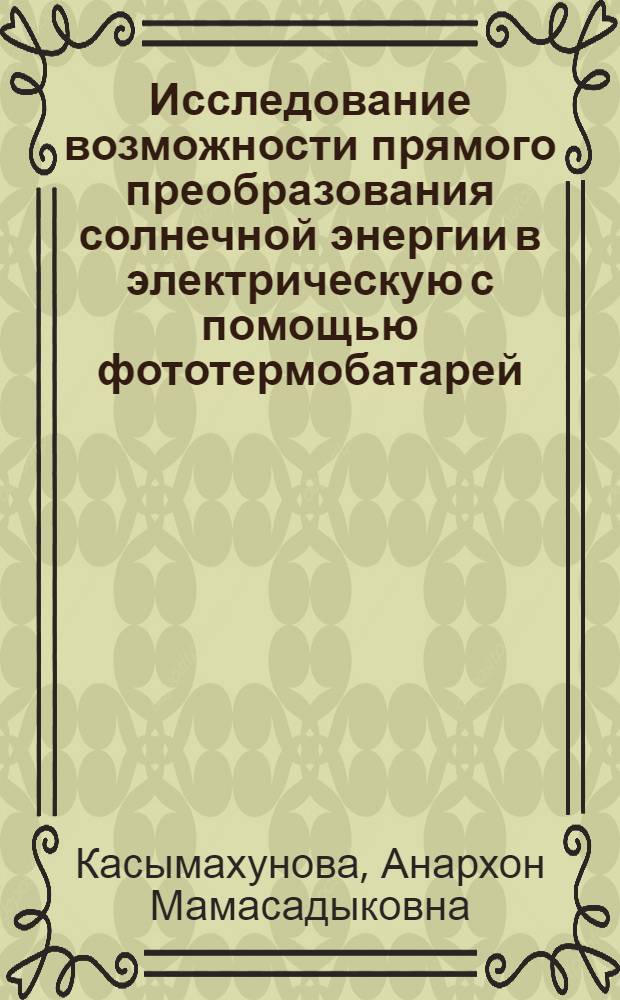 Исследование возможности прямого преобразования солнечной энергии в электрическую с помощью фототермобатарей

Касымахунова, Анархон Мамасадыковна